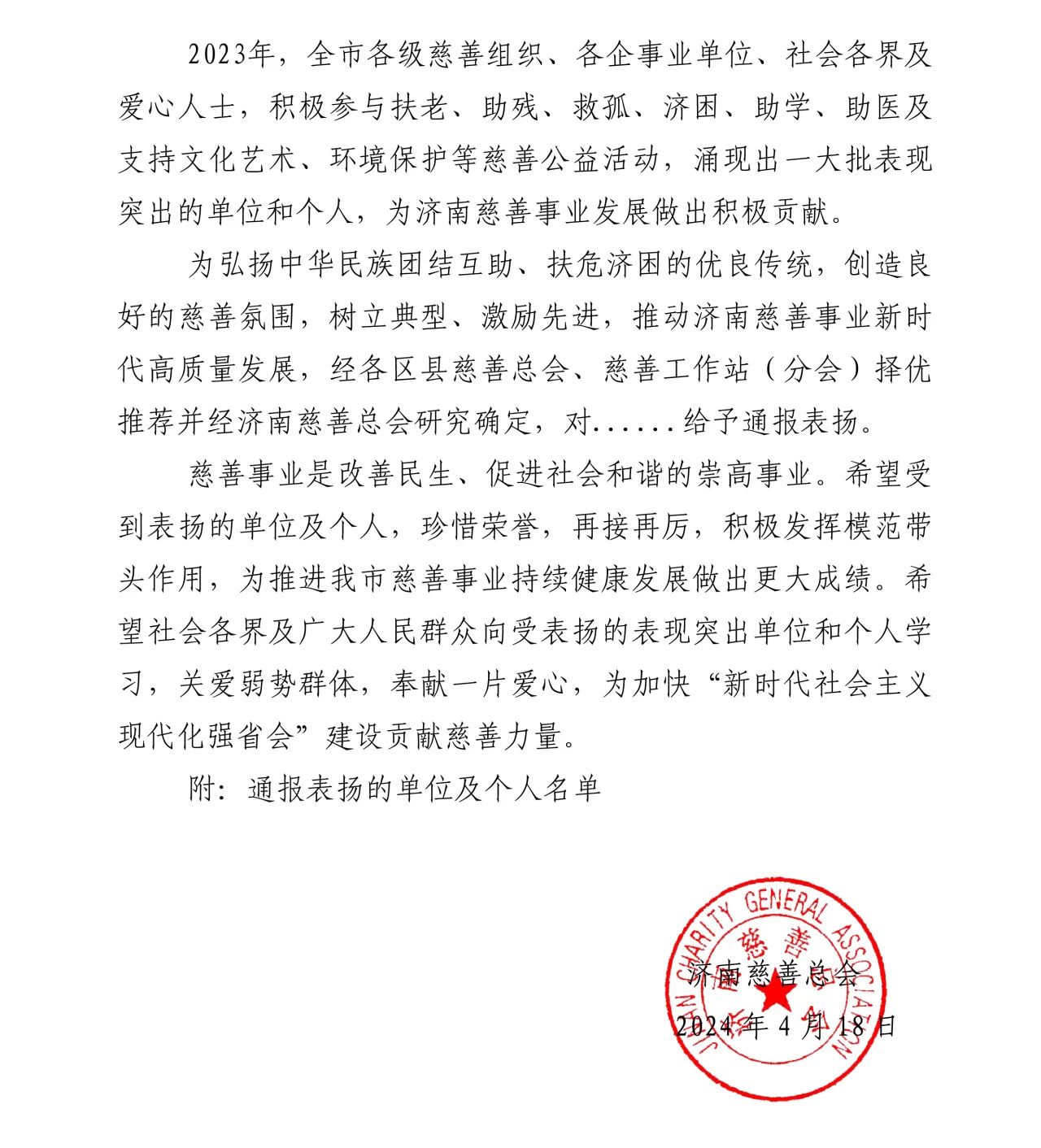 2023年，全市各级慈善组织、各企事业单位、社会各界及爱心人士，积极参与扶老、助残、救孤、济困、助学、助医及支持文化艺术、环境保护等慈善公益活动，涌现出一大批表现突出的单位和个人，为济南慈善事业发展做出积极贡献。

为弘扬中华民族团结互助、扶危济困的优良传统，创造良好的慈善氛围，树立典型、激励先进，推动济南慈善事业新时代高质量发展，经各区县慈善总会、慈善工作站（分会）择优推荐并经济南慈善总会研究确定，对......给予通报表扬。

慈善事业是改善民生、促进社会和谐的崇高事业。希望受到表扬的单位及个人，珍惜荣誉，再接再厉，积极发挥模范带头作用，为推进我市慈善事业持续健康发展做出更大成绩。希望社会各界及广大人民群众向受表扬的表现突出单位和个人学习，关爱弱势群体，奉献一片爱心，为加快“新时代社会主义现代化强省会”建设贡献慈善力量。

附：通报表扬的单位及个人名单

JINAN CHARITY GENERAL ASSOCIATION
济南慈善总会

济南慈善总会
2024 年 4 月 18 日